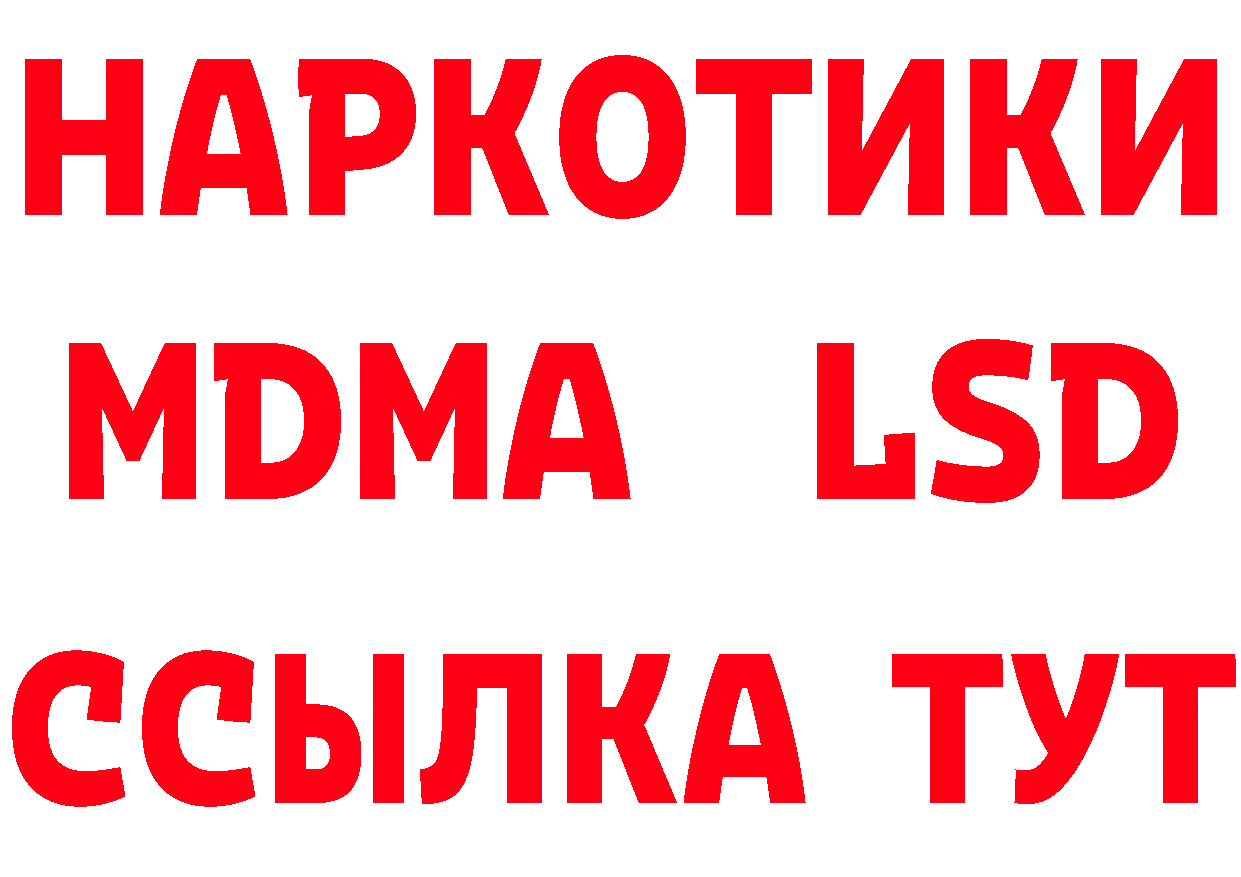 НАРКОТИКИ
MDMA LSD
ССЫЛКА ТУТ